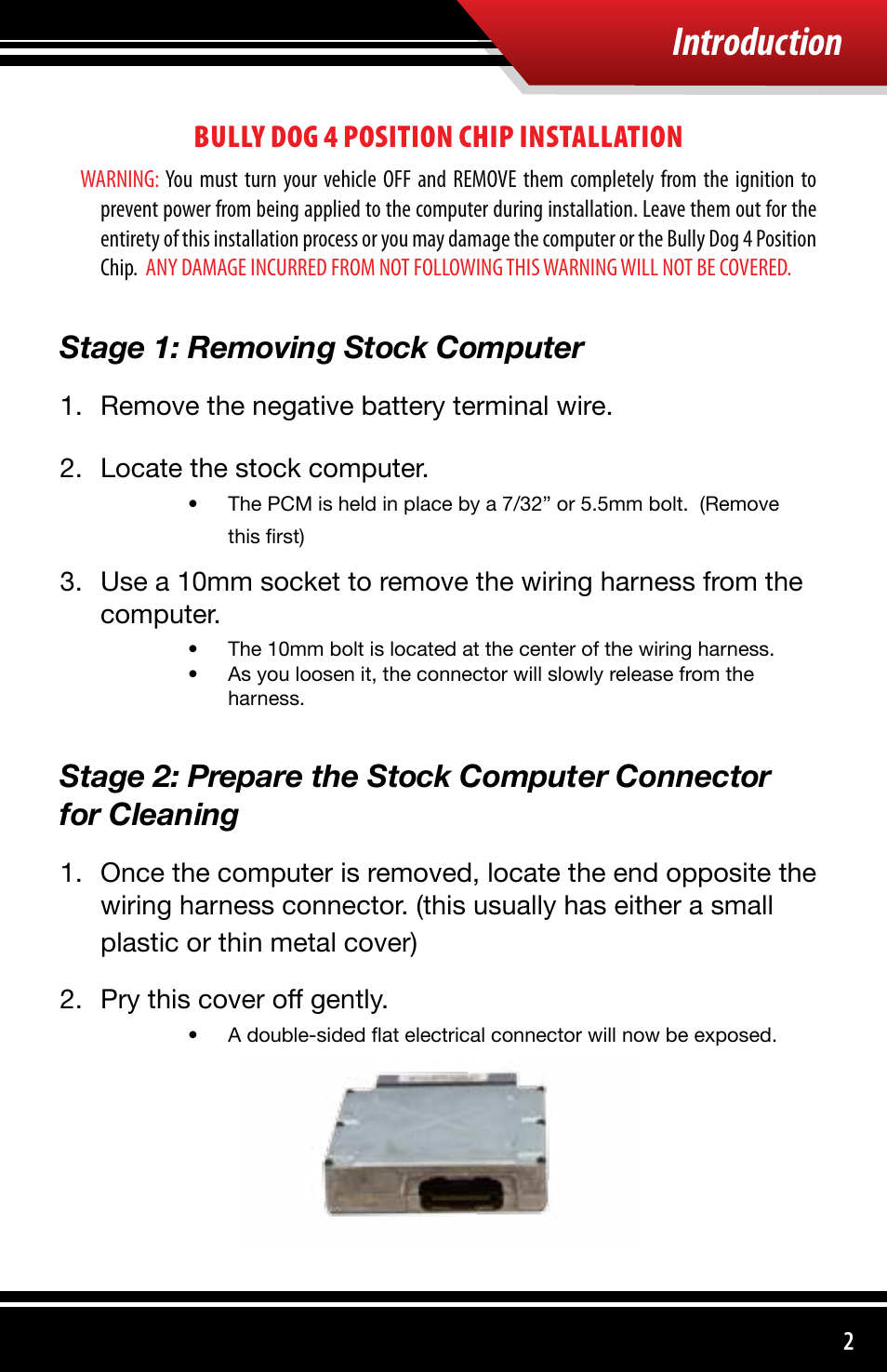 Introduction

BULLY DOG 4 POSITION CHIP INSTALLATION

WARNING: You must turn your vehicle OFF and REMOVE them completely from the ignition to prevent power from being applied to the computer during installation. Leave them out for the entirety of this installation process or you may damage the computer or the Bully Dog 4 Position Chip. ANY DAMAGE INCURRED FROM NOT FOLLOWING THIS WARNING WILL NOT BE COVERED.

Stage 1: Removing Stock Computer

1. Remove the negative battery terminal wire.

2. Locate the stock computer.
• The PCM is held in place by a 7/32” or 5.5mm bolt. (Remove this first)

3. Use a 10mm socket to remove the wiring harness from the computer.
• The 10mm bolt is located at the center of the wiring harness.
• As you loosen it, the connector will slowly release from the harness.

Stage 2: Prepare the Stock Computer Connector for Cleaning

1. Once the computer is removed, locate the end opposite the wiring harness connector. (this usually has either a small plastic or thin metal cover)

2. Pry this cover off gently.
• A double-sided flat electrical connector will now be exposed.

2